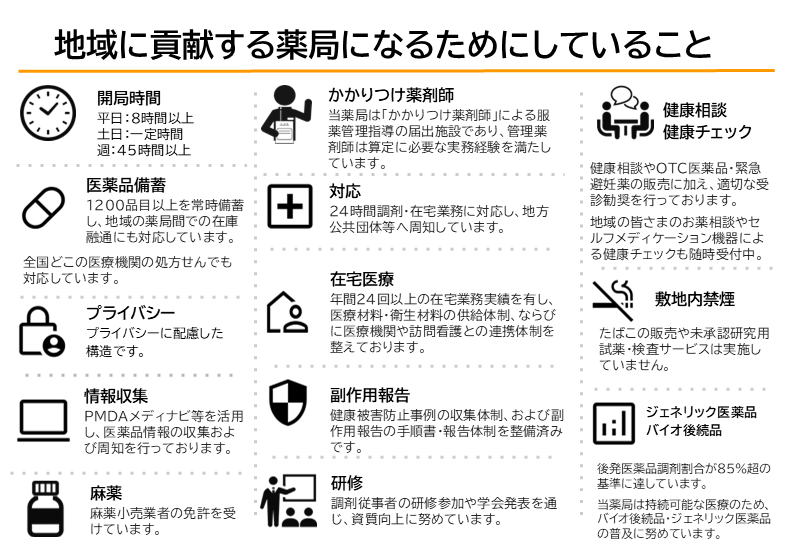 地域に貢献する薬局になるためにしていること

開局時間
平日：8時間以上
土日：一定時間
週：45時間以上

医薬品備蓄
1200品目以上を常時備蓄し、地域の薬局間での在庫融通にも対応しています。

全国どこの医療機関の処方せんでも対応しています。

プライバシー
プライバシーに配慮した構造です。

情報収集
PMDAメディナビ等を活用し、医薬品情報の収集および周知を行っております。

麻薬
麻薬小売業者の免許を受けています。

かかりつけ薬剤師
当薬局は「かかりつけ薬剤師」による服薬管理指導の届出施設であり、管理薬剤師は算定に必要な実務経験を満たしています。

対応
24時間調剤・在宅業務に対応し、地方公共団体等へ周知しています。

在宅医療
年間24回以上の在宅業務実績を有し、医療材料・衛生材料の供給体制、ならびに医療機関や訪問看護との連携体制を整えております。

副作用報告
健康被害防止事例の収集体制、および副作用報告の手順書・報告体制を整備済みです。

研修
調剤従事者の研修参加や学会発表を通じ、資質向上に努めています。

健康相談
健康チェック

健康相談やOTC医薬品・緊急避妊薬の販売に加え、適切な受診勧奨を行っております。

地域の皆さまのお薬相談やセルフメディケーション機器による健康チェックも随時受付中。

敷地内禁煙
たばこの販売や未承認研究用試薬・検査サービスは実施していません。

ジェネリック医薬品
バイオ後続品

後発医薬品調剤割合が85%超の基準に達しています。

当薬局は持続可能な医療のため、バイオ後続品・ジェネリック医薬品の普及に努めています。